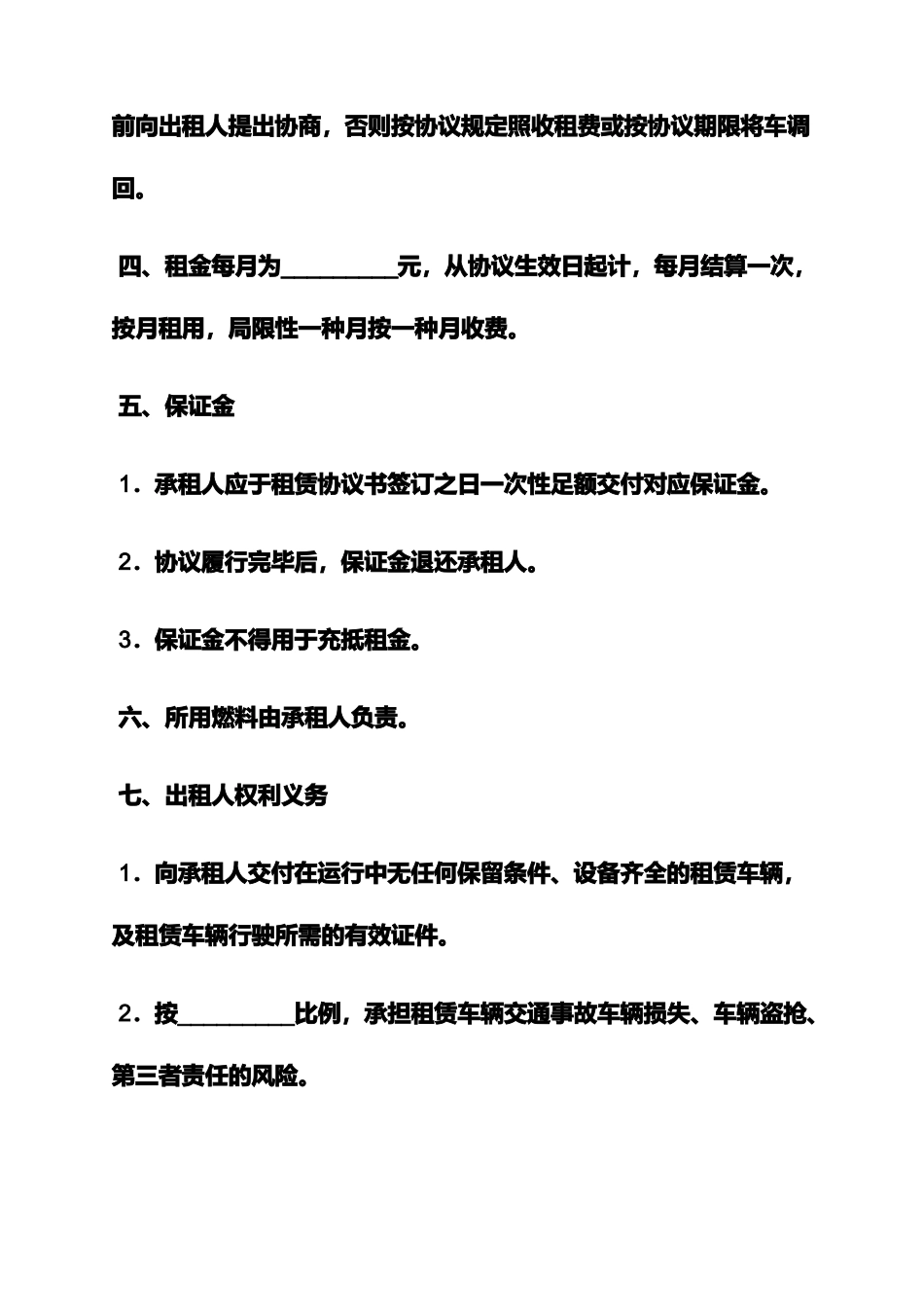 前向出租人提出协商，否则按协议规定照收租费或按协议期限将车调回。

四、租金每月为__________元，从协议生效日起计，每月结算一次，按月租用，局限性一种月按一种月收费。

五、保证金

1．承租人应于租赁协议书签订之日一次性足额交付对应保证金。

2．协议履行完毕后，保证金退还承租人。

3．保证金不得用于充抵租金。

六、所用燃料由承租人负责。

七、出租人权利义务

1．向承租人交付在运行中无任何保留条件、设备齐全的租赁车辆，及租赁车辆行驶所需的有效证件。

2．按__________比例，承担租赁车辆交通事故车辆损失、车辆盗抢、第三者责任的风险。